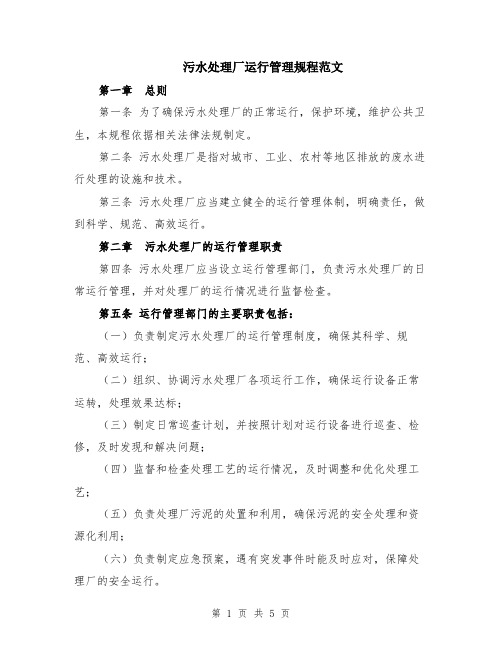 污水处理厂运行管理规程范文

第一章　总则

第一条 为了确保污水处理厂的正常运行，保护环境，维护公共卫生，本规程依据相关法律法规制定。

第二条 污水处理厂是指对城市、工业、农村等地区排放的废水进行处理的设施和技术。

第三条 污水处理厂应当建立健全的运行管理体制，明确责任，做到科学、规范、高效运行。

第二章　污水处理厂的运行管理职责

第四条 污水处理厂应当设立运行管理部门，负责污水处理厂的日常运行管理，并对处理厂的运行情况进行监督检查。

第五条 运行管理部门的主要职责包括：

（一）负责制定污水处理厂的运行管理制度，确保其科学、规范、高效运行；

（二）组织、协调污水处理厂各项运行工作，确保运行设备正常运转，处理效果达标；

（三）制定日常巡查计划，并按照计划对运行设备进行巡查、检修，及时发现和解决问题；

（四）监督和检查处理工艺的运行情况，及时调整和优化处理工艺；

（五）负责处理厂污泥的处置和利用，确保污泥的安全处理和资源化利用；

（六）负责制定应急预案，遇有突发事件时能及时应对，保障处理厂的安全运行。

第 1 页 共 5 页